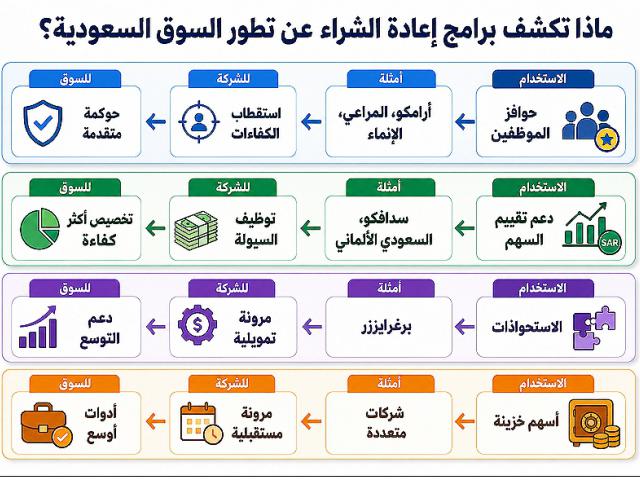 ماذا تكشف برامج إعادة الشراء عن تطور السوق السعودية؟

الاستخدام
حوافز الموظفين

أمثلة
أرامكو، المراعي، الإنماء

للشركة
استقطاب الكفاءات

للسوق
حوكمة متقدمة

الاستخدام
دعم تقييم السهم
SAR

أمثلة
سدافكو، السعودي الألماني

للشركة
توظيف السيولة

للسوق
تخصيص أكثر كفاءة

الاستخدام
الاستحواذات

أمثلة
برغرايززر

للشركة
مرونة تمويلية

للسوق
دعم التوسع

الاستخدام
أسهم خزينة

أمثلة
شركات متعددة

للشركة
مرونة مستقبلية

للسوق
أدوات أوسع